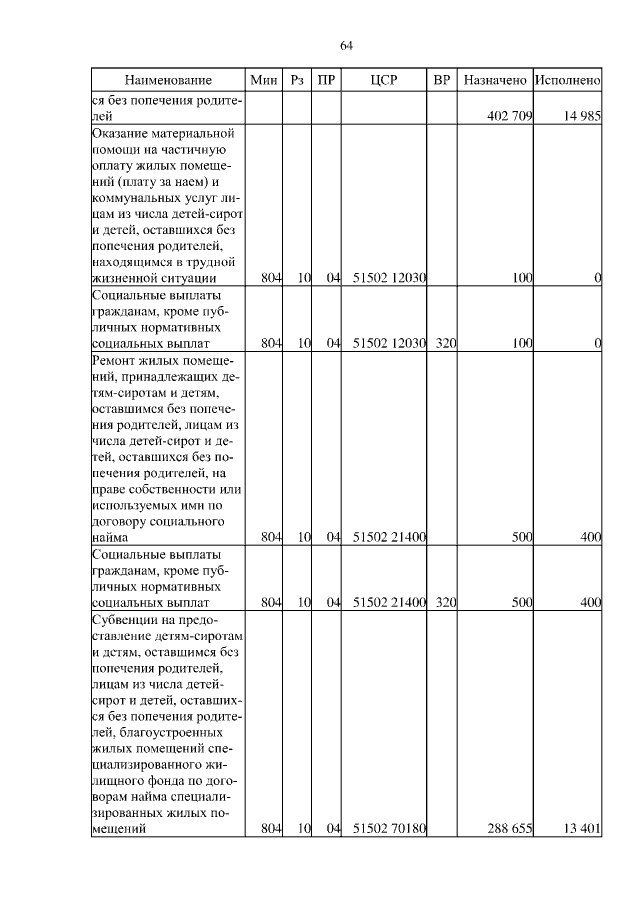 64

| Наименование | Мин | Рз | ПР | ЦСР | ВР | Назначено | Исполнено |
|---|---|---|---|---|---|---|---|
| ся без попечения родителей | | | | | | 402 709 | 14 985 |
| Оказание материальной помощи на частичную оплату жилых помещений (плату за наем) и коммунальных услуг лицам из числа детей-сирот и детей, оставшихся без попечения родителей, находящимся в трудной жизненной ситуации | 804 | 10 | 04 | 51502 12030 | | 100 | 0 |
| Социальные выплаты гражданам, кроме публичных нормативных социальных выплат | 804 | 10 | 04 | 51502 12030 | 320 | 100 | 0 |
| Ремонт жилых помещений, принадлежащих детям-сиротам и детям, оставшимся без попечения родителей, лицам из числа детей-сирот и детей, оставшихся без попечения родителей, на праве собственности или используемых ими по договору социального найма | 804 | 10 | 04 | 51502 21400 | | 500 | 400 |
| Социальные выплаты гражданам, кроме публичных нормативных социальных выплат | 804 | 10 | 04 | 51502 21400 | 320 | 500 | 400 |
| Субвенции на предоставление детям-сиротам и детям, оставшимся без попечения родителей, лицам из числа детей-сирот и детей, оставшихся без попечения родителей, благоустроенных жилых помещений специализированного жилищного фонда по договорам найма специализированных жилых помещений | 804 | 10 | 04 | 51502 70180 | | 288 655 | 13 401 |